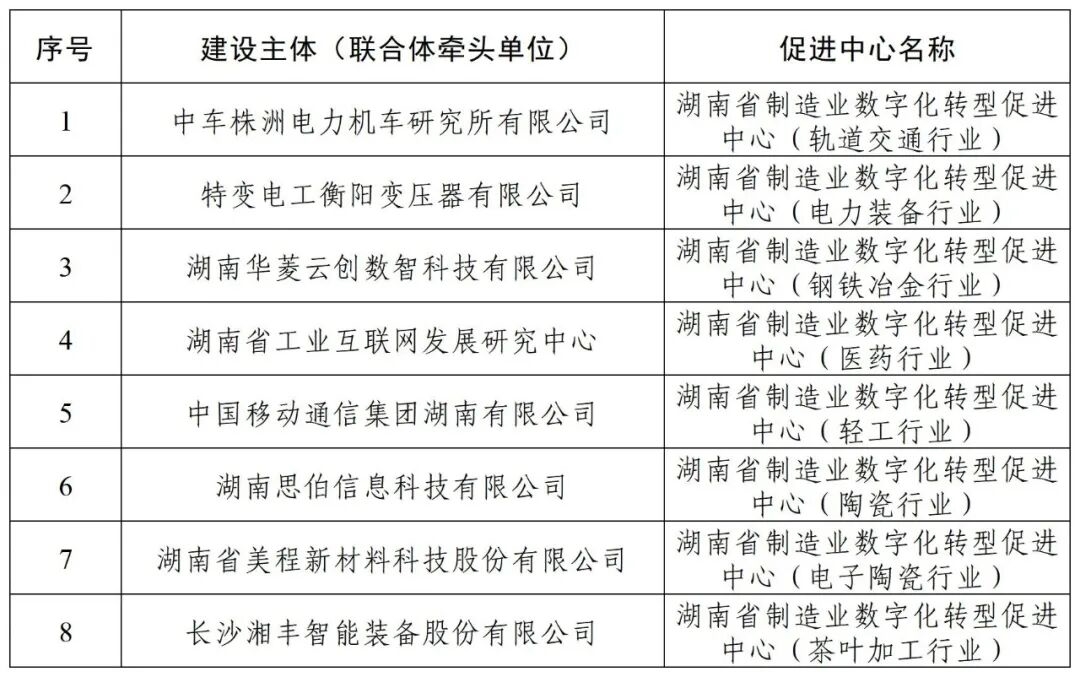 | 序号 | 建设主体（联合体牵头单位） | 促进中心名称 |
|---|---|---|
| 1 | 中车株洲电力机车研究所有限公司 | 湖南省制造业数字化转型促进中心（轨道交通行业） |
| 2 | 特变电工衡阳变压器有限公司 | 湖南省制造业数字化转型促进中心（电力装备行业） |
| 3 | 湖南华菱云创数智科技有限公司 | 湖南省制造业数字化转型促进中心（钢铁冶金行业） |
| 4 | 湖南省工业互联网发展研究中心 | 湖南省制造业数字化转型促进中心（医药行业） |
| 5 | 中国移动通信集团湖南有限公司 | 湖南省制造业数字化转型促进中心（轻工行业） |
| 6 | 湖南思伯信息科技有限公司 | 湖南省制造业数字化转型促进中心（陶瓷行业） |
| 7 | 湖南省美程新材料科技股份有限公司 | 湖南省制造业数字化转型促进中心（电子陶瓷行业） |
| 8 | 长沙湘丰智能装备股份有限公司 | 湖南省制造业数字化转型促进中心（茶叶加工行业） |